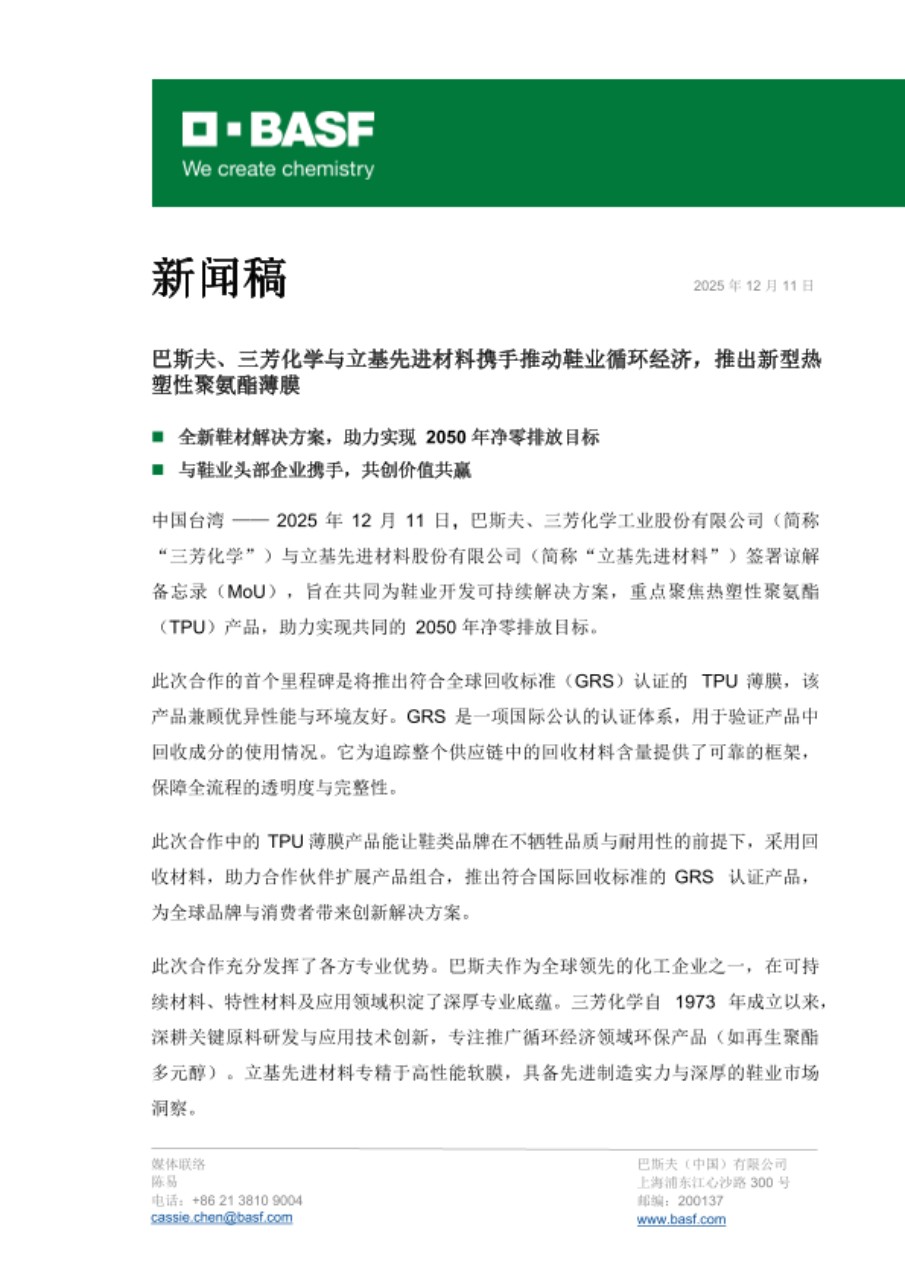 BASF
We create chemistry

新闻稿

2025 年 12 月 11 日

巴斯夫、三芳化学与立基先进材料携手推动鞋业循环经济，推出新型热塑性聚氨酯薄膜

■ 全新鞋材解决方案，助力实现 2050 年净零排放目标
■ 与鞋业头部企业携手，共创价值共赢

中国台湾 —— 2025 年 12 月 11 日，巴斯夫、三芳化学工业股份有限公司（简称“三芳化学”）与立基先进材料股份有限公司（简称“立基先进材料”）签署谅解备忘录（MoU），旨在共同为鞋业开发可持续解决方案，重点聚焦热塑性聚氨酯（TPU）产品，助力实现共同的 2050 年净零排放目标。

此次合作的首个里程碑是将推出符合全球回收标准（GRS）认证的 TPU 薄膜，该产品兼顾优异性能与环境友好。GRS 是一项国际公认的认证体系，用于验证产品中回收成分的使用情况。它为追踪整个供应链中的回收材料含量提供了可靠的框架，保障全流程的透明度与完整性。

此次合作中的 TPU 薄膜产品能让鞋类品牌在不牺牲品质与耐用性的前提下，采用回收材料，助力合作伙伴扩展产品组合，推出符合国际回收标准的 GRS 认证产品，为全球品牌与消费者带来创新解决方案。

此次合作充分发挥了各方专业优势。巴斯夫作为全球领先的化工企业之一，在可持续材料、特性材料及应用领域积淀了深厚专业底蕴。三芳化学自 1973 年成立以来，深耕关键原料研发与应用技术创新，专注推广循环经济领域环保产品（如再生聚酯多元醇）。立基先进材料专精于高性能软膜，具备先进制造实力与深厚的鞋业市场洞察。

媒体联络
陈易
电话：+86 21 3810 9004
cassie.chen@basf.com

巴斯夫（中国）有限公司
上海浦东江心沙路 300 号
邮编：200137
www.basf.com